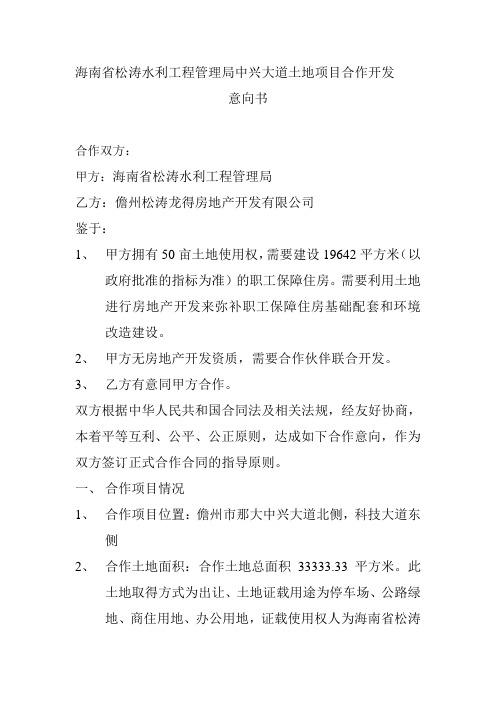 海南省松涛水利工程管理局中兴大道土地项目合作开发
意向书

合作双方：

甲方：海南省松涛水利工程管理局

乙方：儋州松涛龙得房地产开发有限公司

鉴于：

1、 甲方拥有 50 亩土地使用权，需要建设 19642 平方米（以政府批准的指标为准）的职工保障住房。需要利用土地进行房地产开发来弥补职工保障住房基础配套和环境改造建设。

2、 甲方无房地产开发资质，需要合作伙伴联合开发。

3、 乙方有意同甲方合作。

双方根据中华人民共和国合同法及相关法规，经友好协商，本着平等互利、公平、公正原则，达成如下合作意向，作为双方签订正式合作合同的指导原则。

一、 合作项目情况

1、 合作项目位置：儋州市那大中兴大道北侧，科技大道东侧

2、 合作土地面积：合作土地总面积 33333.33 平方米。此土地取得方式为出让、土地证载用途为停车场、公路绿地、商住用地、办公用地，证载使用权人为海南省松涛